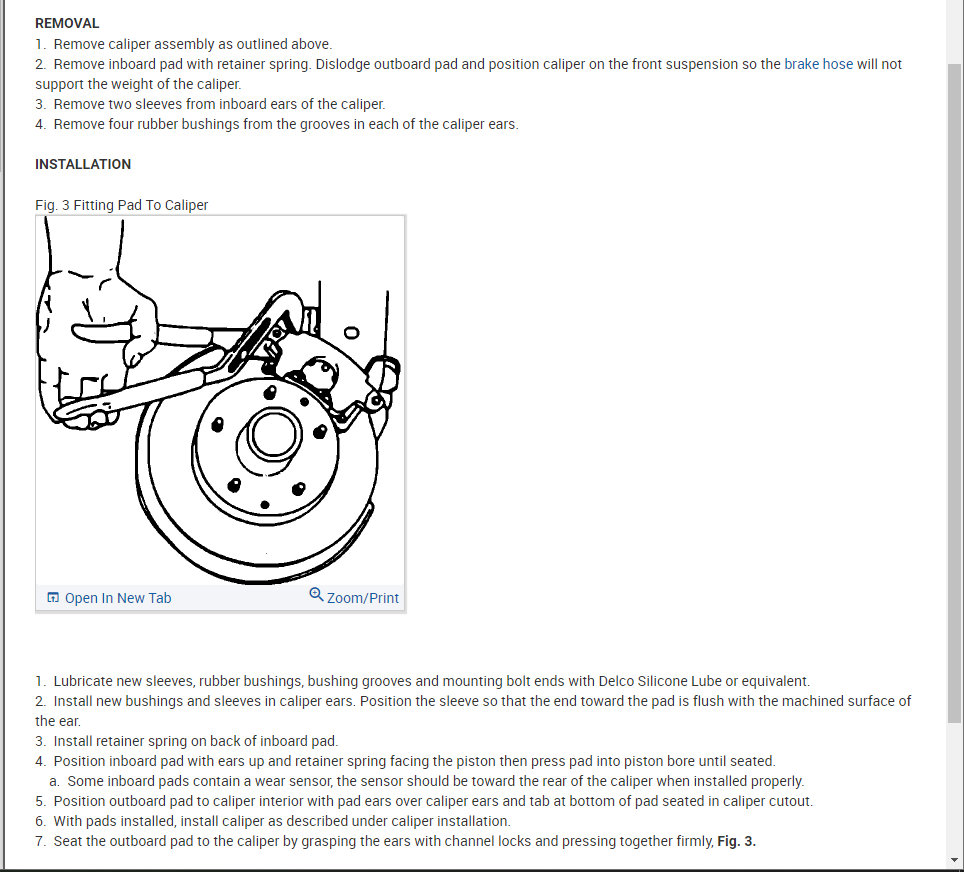 REMOVAL

1. Remove caliper assembly as outlined above.
2. Remove inboard pad with retainer spring. Dislodge outboard pad and position caliper on the front suspension so the brake hose will not support the weight of the caliper.
3. Remove two sleeves from inboard ears of the caliper.
4. Remove four rubber bushings from the grooves in each of the caliper ears.

INSTALLATION

Fig. 3 Fitting Pad To Caliper

Open In New Tab
Zoom/Print

1. Lubricate new sleeves, rubber bushings, bushing grooves and mounting bolt ends with Delco Silicone Lube or equivalent.
2. Install new bushings and sleeves in caliper ears. Position the sleeve so that the end toward the pad is flush with the machined surface of the ear.
3. Install retainer spring on back of inboard pad.
4. Position inboard pad with ears up and retainer spring facing the piston then press pad into piston bore until seated.
a. Some inboard pads contain a wear sensor, the sensor should be toward the rear of the caliper when installed properly.
5. Position outboard pad to caliper interior with pad ears over caliper ears and tab at bottom of pad seated in caliper cutout.
6. With pads installed, install caliper as described under caliper installation.
7. Seat the outboard pad to the caliper by grasping the ears with channel locks and pressing together firmly, Fig. 3.